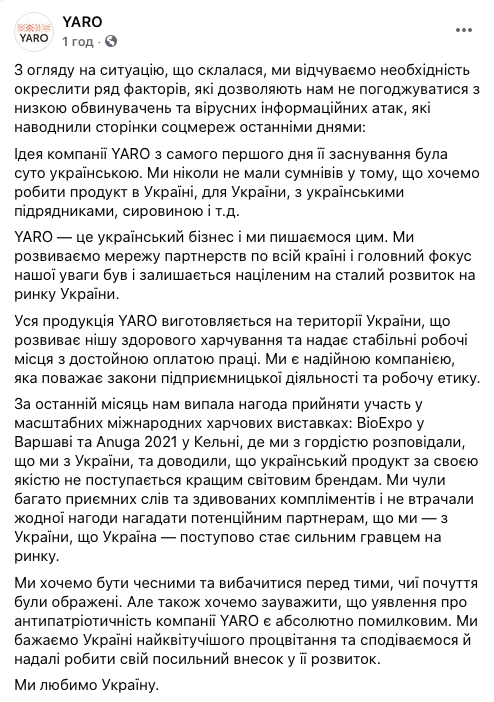 YARO
YARO
1 год · 

З огляду на ситуацію, що склалася, ми відчуваємо необхідність окреслити ряд факторів, які дозволяють нам не погоджуватися з низкою обвинувачень та вірусних інформаційних атак, які наводнили сторінки соцмереж останніми днями:

Ідея компанії YARO з самого першого дня її заснування була суто українською. Ми ніколи не мали сумнівів у тому, що хочемо робити продукт в Україні, для України, з українськими підрядниками, сировиною і т.д.

YARO — це український бізнес і ми пишаємося цим. Ми розвиваємо мережу партнерств по всій країні і головний фокус нашої уваги був і залишається націленим на сталий розвиток на ринку України.

Уся продукція YARO виготовляється на території України, що розвиває нішу здорового харчування та надає стабільні робочі місця з достойною оплатою праці. Ми є надійною компанією, яка поважає закони підприємницької діяльності та робочу етику.

За останній місяць нам випала нагода прийняти участь у масштабних міжнародних харчових виставках: BioExpo у Варшаві та Anuga 2021 у Кельні, де ми з гордістю розповідали, що ми з України, та доводили, що український продукт за своєю якістю не поступається кращим світовим брендам. Ми чули багато приємних слів та здивованих компліментів і не втрачали жодної нагоди нагадати потенційним партнерам, що ми — з України, що Україна — поступово стає сильним гравцем на ринку.

Ми хочемо бути чесними та вибачитися перед тими, чиї почуття були ображені. Але також хочемо зауважити, що уявлення про антипатріотичність компанії YARO є абсолютно помилковим. Ми бажаємо Україні найквітучішого процвітання та сподіваємося й надалі робити свій посильний внесок у її розвиток.

Ми любимо Україну.